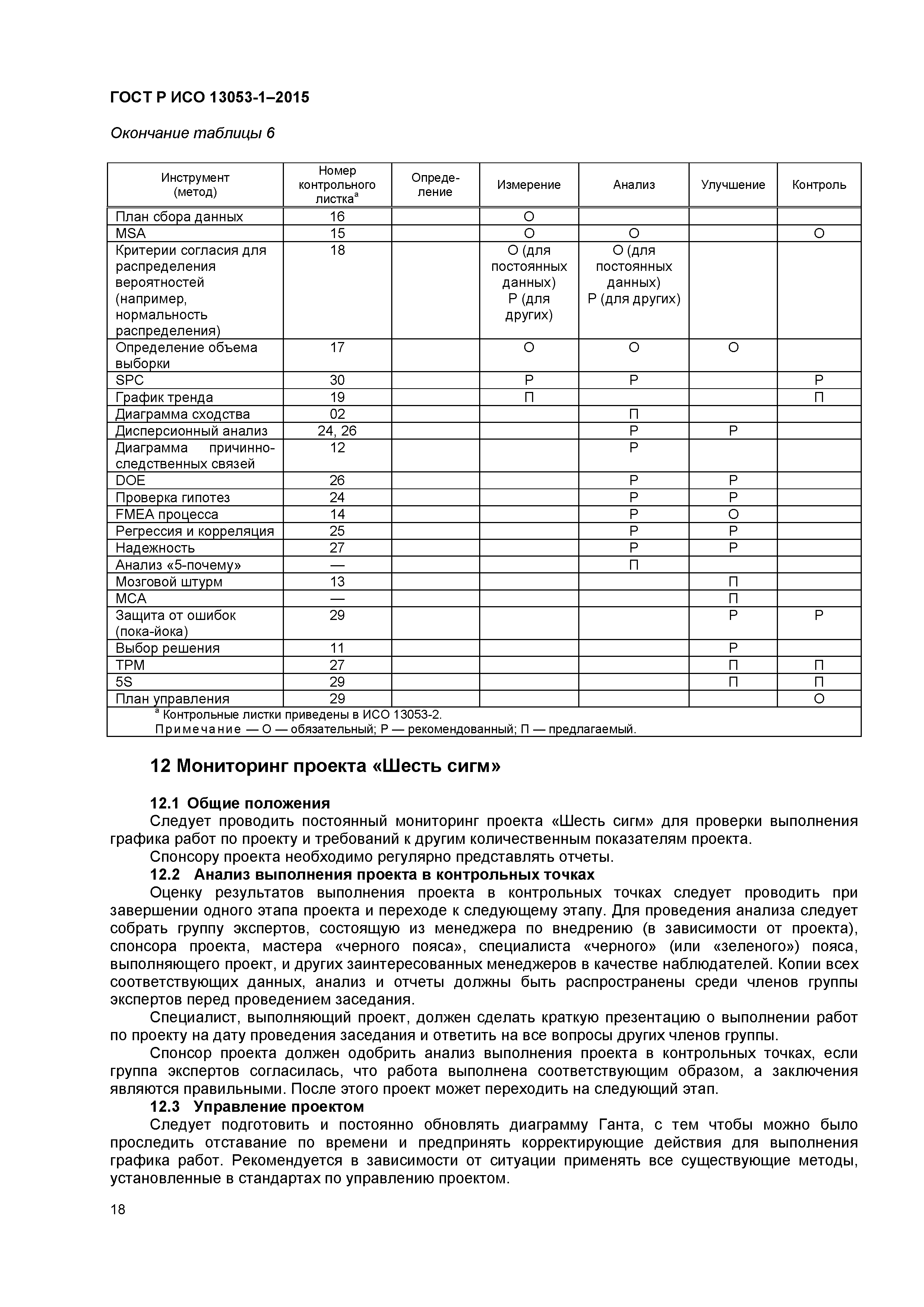 ГОСТ Р ИСО 13053-1–2015

Окончание таблицы 6

| Инструмент (метод) | Номер контрольного листка$^a$ | Определение | Измерение | Анализ | Улучшение | Контроль |
|---|---|---|---|---|---|---|
| План сбора данных | 16 | | О | | | |
| MSA | 15 | | О | О | | О |
| Критерии согласия для распределения вероятностей (например, нормальность распределения) | 18 | | О (для постоянных данных) Р (для других) | О (для постоянных данных) Р (для других) | | |
| Определение объема выборки | 17 | | О | О | О | |
| SPC | 30 | | Р | Р | | Р |
| График тренда | 19 | | П | | | П |
| Диаграмма сходства | 02 | | | П | | |
| Дисперсионный анализ | 24, 26 | | | Р | Р | |
| Диаграмма причинно-следственных связей | 12 | | | Р | | |
| DOE | 26 | | | Р | Р | |
| Проверка гипотез | 24 | | | Р | Р | |
| FMEA процесса | 14 | | | Р | О | |
| Регрессия и корреляция | 25 | | | Р | Р | |
| Надежность | 27 | | | Р | Р | |
| Анализ «5-почему» | — | | | П | | |
| Мозговой штурм | 13 | | | | П | |
| MCA | — | | | | П | |
| Защита от ошибок (пока-йока) | 29 | | | | Р | Р |
| Выбор решения | 11 | | | | Р | |
| TPM | 27 | | | | П | П |
| 5S | 29 | | | | П | П |
| План управления | 29 | | | | | О |

$^a$ Контрольные листки приведены в ИСО 13053-2.
Примечание — О — обязательный; Р — рекомендованный; П — предлагаемый.

12 Мониторинг проекта «Шесть сигм»

12.1 Общие положения
Следует проводить постоянный мониторинг проекта «Шесть сигм» для проверки выполнения графика работ по проекту и требований к другим количественным показателям проекта.
Спонсору проекта необходимо регулярно представлять отчеты.
12.2 Анализ выполнения проекта в контрольных точках
Оценку результатов выполнения проекта в контрольных точках следует проводить при завершении одного этапа проекта и переходе к следующему этапу. Для проведения анализа следует собрать группу экспертов, состоящую из менеджера по внедрению (в зависимости от проекта), спонсора проекта, мастера «черного пояса», специалиста «черного» (или «зеленого») пояса, выполняющего проект, и других заинтересованных менеджеров в качестве наблюдателей. Копии всех соответствующих данных, анализ и отчеты должны быть распространены среди членов группы экспертов перед проведением заседания.
Специалист, выполняющий проект, должен сделать краткую презентацию о выполнении работ по проекту на дату проведения заседания и ответить на все вопросы других членов группы.
Спонсор проекта должен одобрить анализ выполнения проекта в контрольных точках, если группа экспертов согласилась, что работа выполнена соответствующим образом, а заключения являются правильными. После этого проект может переходить на следующий этап.
12.3 Управление проектом
Следует подготовить и постоянно обновлять диаграмму Ганта, с тем чтобы можно было проследить отставание по времени и предпринять корректирующие действия для выполнения графика работ. Рекомендуется в зависимости от ситуации применять все существующие методы, установленные в стандартах по управлению проектом.

18